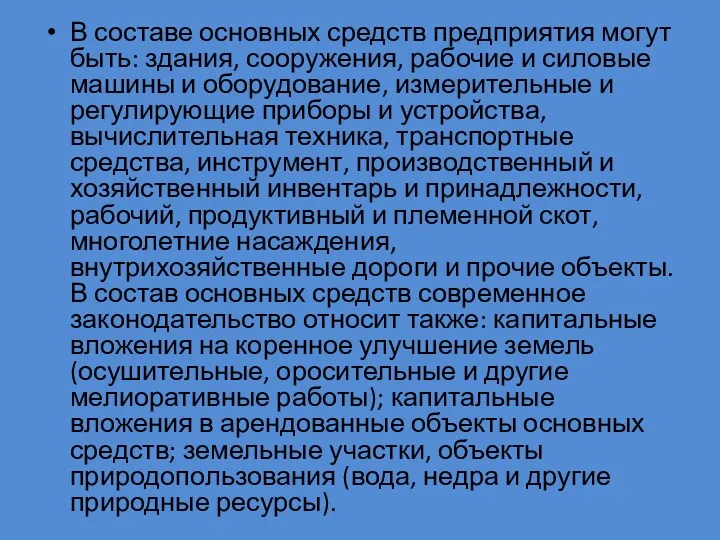 • В составе основных средств предприятия могут быть: здания, сооружения, рабочие и силовые машины и оборудование, измерительные и регулирующие приборы и устройства, вычислительная техника, транспортные средства, инструмент, производственный и хозяйственный инвентарь и принадлежности, рабочий, продуктивный и племенной скот, многолетние насаждения, внутрихозяйственные дороги и прочие объекты. В состав основных средств современное законодательство относит также: капитальные вложения на коренное улучшение земель (осушительные, оросительные и другие мелиоративные работы); капитальные вложения в арендованные объекты основных средств; земельные участки, объекты природопользования (вода, недра и другие природные ресурсы).